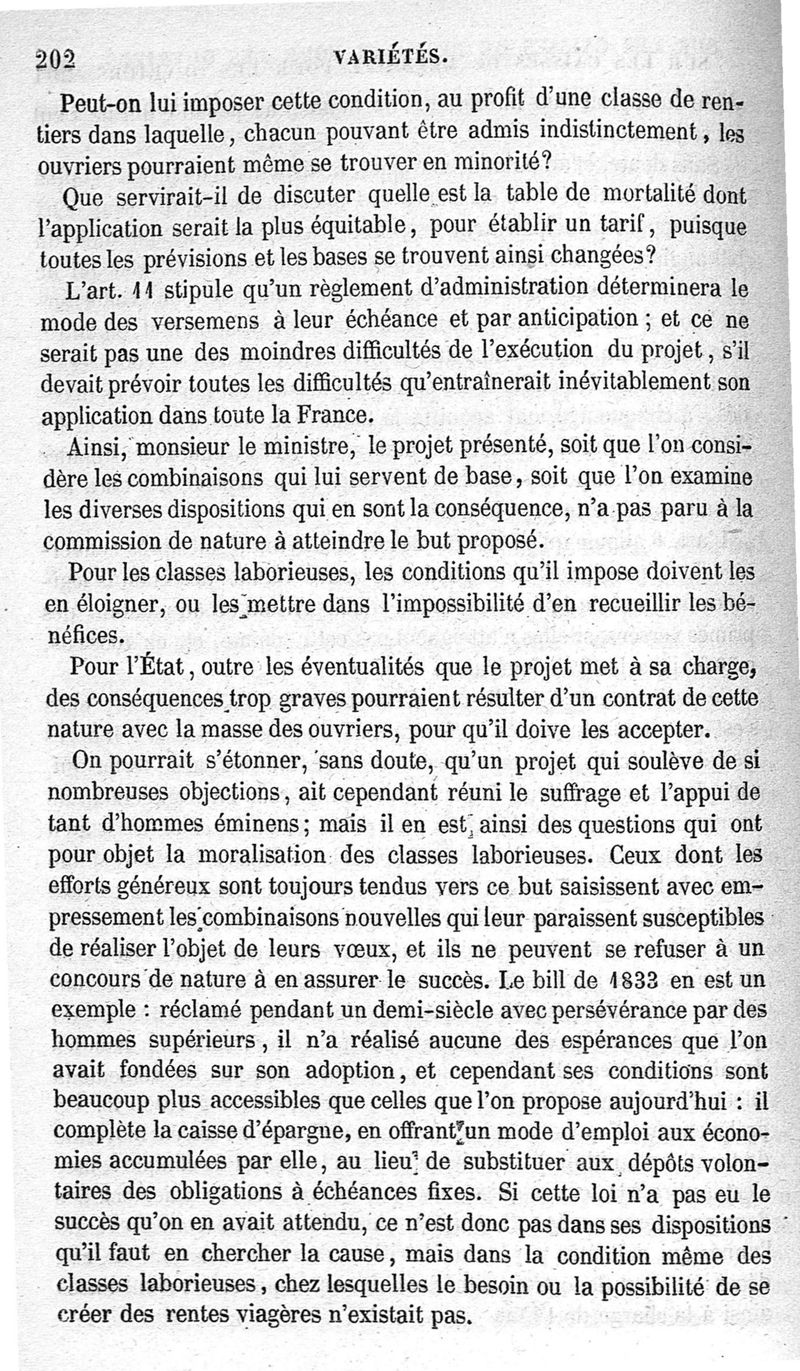 202 VARIÉTÉS.

Peut-on lui imposer cette condition, au profit d'une classe de rentiers dans laquelle, chacun pouvant être admis indistinctement, les ouvriers pourraient même se trouver en minorité?

Que servirait-il de discuter quelle est la table de mortalité dont l'application serait la plus équitable, pour établir un tarif, puisque toutes les prévisions et les bases se trouvent ainsi changées?

L'art. 11 stipule qu'un règlement d'administration déterminera le mode des versemens à leur échéance et par anticipation ; et ce ne serait pas une des moindres difficultés de l'exécution du projet, s'il devait prévoir toutes les difficultés qu'entraînerait inévitablement son application dans toute la France.

Ainsi, monsieur le ministre, le projet présenté, soit que l'on considère les combinaisons qui lui servent de base, soit que l'on examine les diverses dispositions qui en sont la conséquence, n'a pas paru à la commission de nature à atteindre le but proposé.

Pour les classes laborieuses, les conditions qu'il impose doivent les en éloigner, ou les mettre dans l'impossibilité d'en recueillir les bénéfices.

Pour l'État, outre les éventualités que le projet met à sa charge, des conséquences trop graves pourraient résulter d'un contrat de cette nature avec la masse des ouvriers, pour qu'il doive les accepter.

On pourrait s'étonner, sans doute, qu'un projet qui soulève de si nombreuses objections, ait cependant réuni le suffrage et l'appui de tant d'hommes éminens; mais il en est ainsi des questions qui ont pour objet la moralisation des classes laborieuses. Ceux dont les efforts généreux sont toujours tendus vers ce but saisissent avec empressement les combinaisons nouvelles qui leur paraissent susceptibles de réaliser l'objet de leurs vœux, et ils ne peuvent se refuser à un concours de nature à en assurer le succès. Le bill de 1833 en est un exemple : réclamé pendant un demi-siècle avec persévérance par des hommes supérieurs, il n'a réalisé aucune des espérances que l'on avait fondées sur son adoption, et cependant ses conditions sont beaucoup plus accessibles que celles que l'on propose aujourd'hui : il complète la caisse d'épargne, en offrant un mode d'emploi aux économies accumulées par elle, au lieu de substituer aux dépôts volontaires des obligations à échéances fixes. Si cette loi n'a pas eu le succès qu'on en avait attendu, ce n'est donc pas dans ses dispositions qu'il faut en chercher la cause, mais dans la condition même des classes laborieuses, chez lesquelles le besoin ou la possibilité de se créer des rentes viagères n'existait pas.